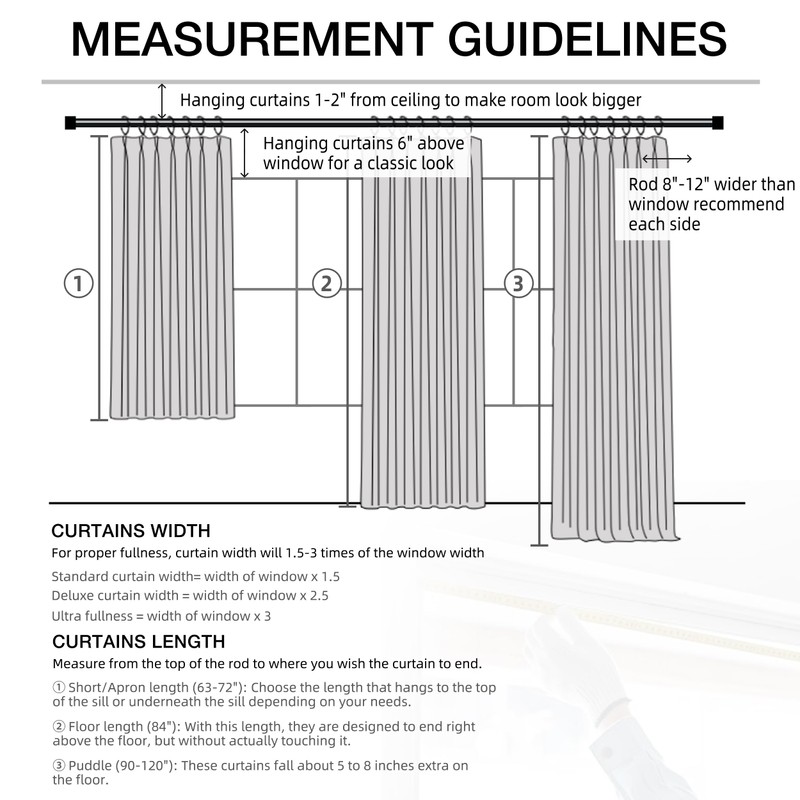 MEASUREMENT GUIDELINES

Hanging curtains 1-2" from ceiling to make room look bigger

Hanging curtains 6" above window for a classic look

Rod 8"-12" wider than window recommend each side

①

②

③

CURTAINS WIDTH

For proper fullness, curtain width will 1.5-3 times of the window width

Standard curtain width= width of window x 1.5

Deluxe curtain width = width of window x 2.5

Ultra fullness = width of window x 3

CURTAINS LENGTH

Measure from the top of the rod to where you wish the curtain to end.

① Short/Apron length (63-72"): Choose the length that hangs to the top of the sill or underneath the sill depending on your needs.

② Floor length (84"): With this length, they are designed to end right above the floor, but without actually touching it.

③ Puddle (90-120"): These curtains fall about 5 to 8 inches extra on the floor.